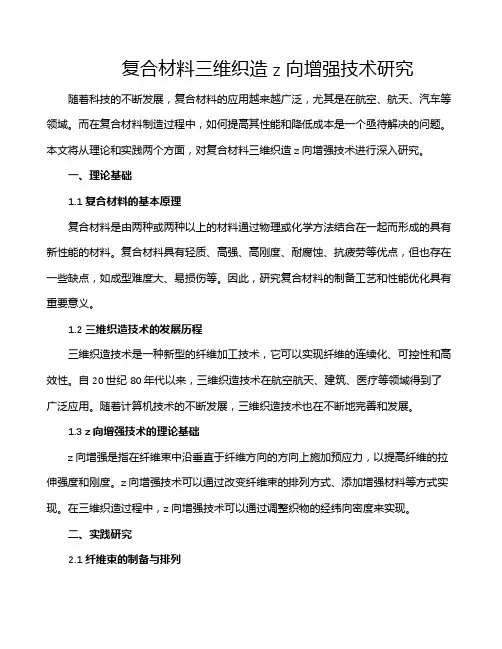 复合材料三维织造 z 向增强技术研究

随着科技的不断发展，复合材料的应用越来越广泛，尤其是在航空、航天、汽车等领域。而在复合材料制造过程中，如何提高其性能和降低成本是一个亟待解决的问题。本文将从理论和实践两个方面，对复合材料三维织造 z 向增强技术进行深入研究。

一、理论基础

1.1 复合材料的基本原理

复合材料是由两种或两种以上的材料通过物理或化学方法结合在一起而形成的具有新性能的材料。复合材料具有轻质、高强、高刚度、耐腐蚀、抗疲劳等优点，但也存在一些缺点，如成型难度大、易损伤等。因此，研究复合材料的制备工艺和性能优化具有重要意义。

1.2 三维织造技术的发展历程

三维织造技术是一种新型的纤维加工技术，它可以实现纤维的连续化、可控性和高效性。自 20 世纪 80 年代以来，三维织造技术在航空航天、建筑、医疗等领域得到了广泛应用。随着计算机技术的不断发展，三维织造技术也在不断地完善和发展。

1.3 z 向增强技术的理论基础

z 向增强是指在纤维束中沿垂直于纤维方向的方向上施加预应力，以提高纤维的拉伸强度和刚度。z 向增强技术可以通过改变纤维束的排列方式、添加增强材料等方式实现。在三维织造过程中，z 向增强技术可以通过调整织物的经纬向密度来实现。

二、实践研究

2.1 纤维束的制备与排列